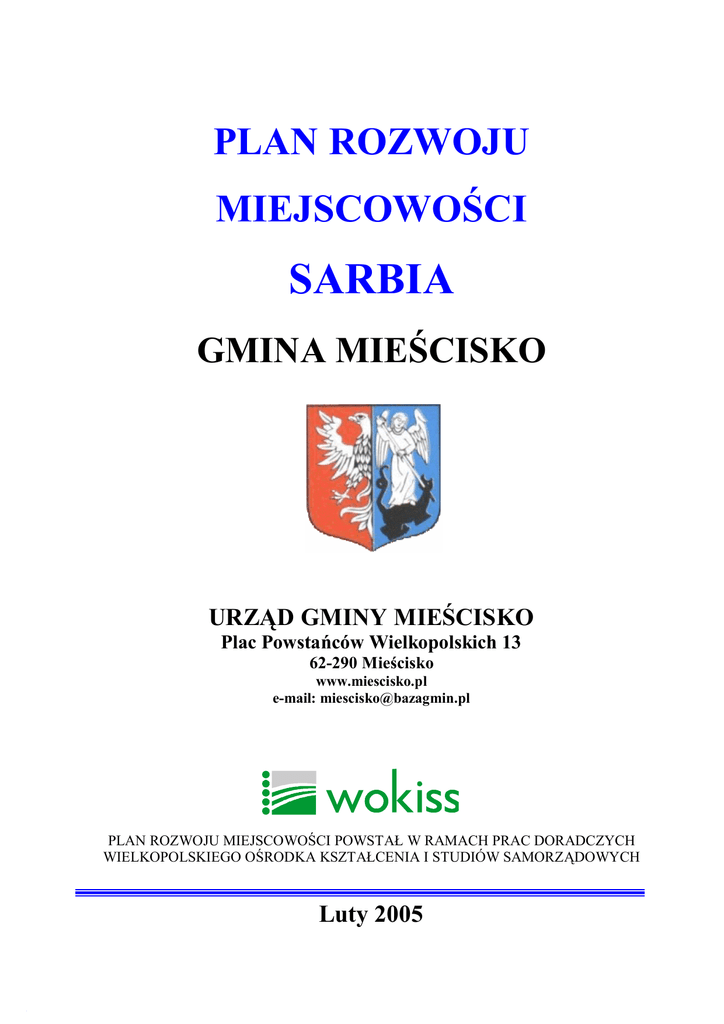 PLAN ROZWOJU

MIEJSCOWOŚCI

SARBIA

GMINA MIEŚCISKO

URZĄD GMINY MIEŚCISKO
Plac Powstańców Wielkopolskich 13
62-290 Mieścisko
www.miescisko.pl
e-mail: miescisko@bazagmin.pl

wokiss

PLAN ROZWOJU MIEJSCOWOŚCI POWSTAŁ W RAMACH PRAC DORADCZYCH WIELKOPOLSKIEGO OŚRODKA KSZTAŁCENIA I STUDIÓW SAMORZĄDOWYCH

Luty 2005